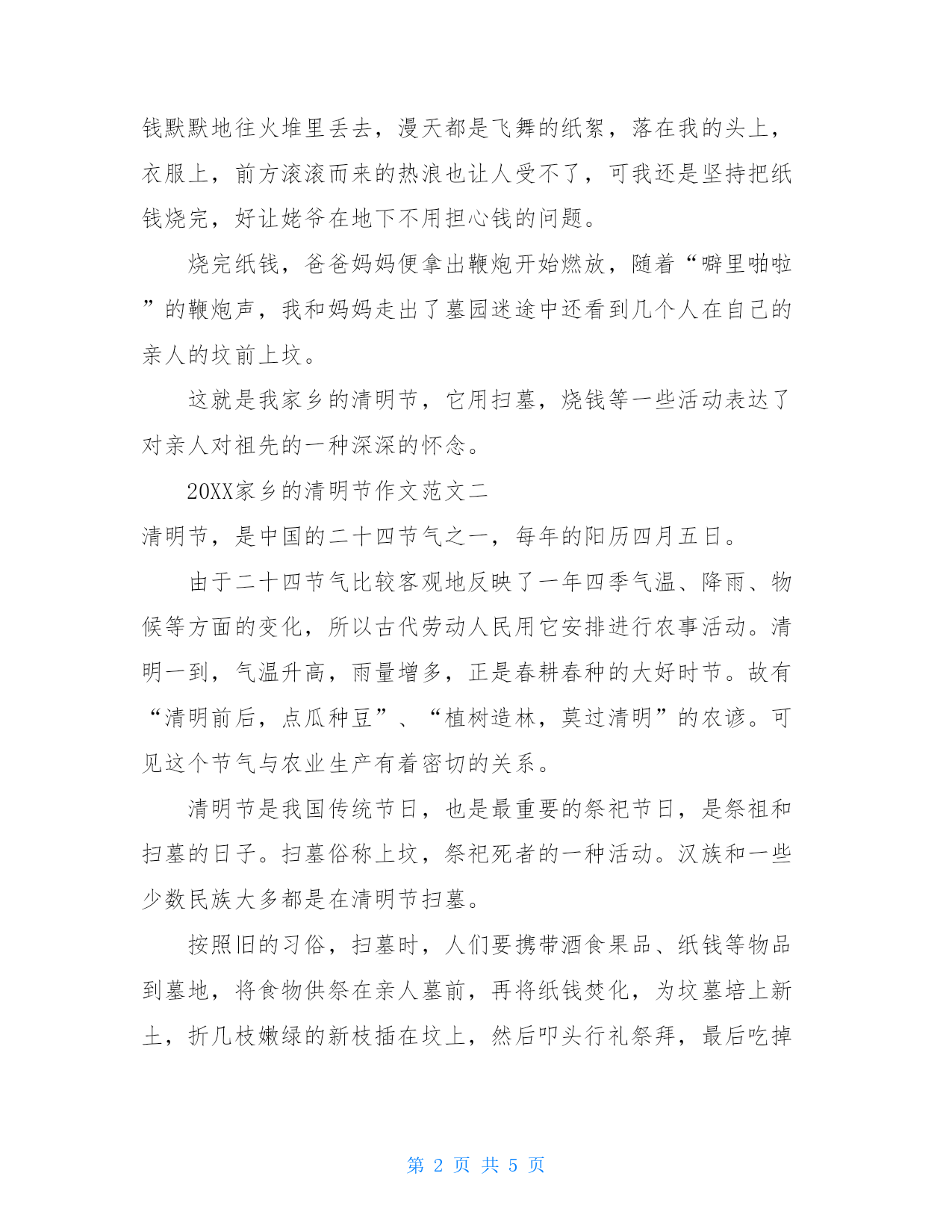 钱默默地往火堆里丢去，漫天都是飞舞的纸絮，落在我的头上，衣服上，前方滚滚而来的热浪也让人受不了，可我还是坚持把纸钱烧完，好让姥爷在地下不用担心钱的问题。

烧完纸钱，爸爸妈妈便拿出鞭炮开始燃放，随着“噼里啪啦”的鞭炮声，我和妈妈走出了墓园迷途中还看到几个人在自己的亲人的坟前上坟。

这就是我家乡的清明节，它用扫墓，烧钱等一些活动表达了对亲人对祖先的一种深深的怀念。

20XX家乡的清明节作文范文二

清明节，是中国的二十四节气之一，每年的阳历四月五日。

由于二十四节气比较客观地反映了一年四季气温、降雨、物候等方面的变化，所以古代劳动人民用它安排进行农事活动。清明一到，气温升高，雨量增多，正是春耕春种的大好时节。故有“清明前后，点瓜种豆”、“植树造林，莫过清明”的农谚。可见这个节气与农业生产有着密切的关系。

清明节是我国传统节日，也是最重要的祭祀节日，是祭祖和扫墓的日子。扫墓俗称上坟，祭祀死者的一种活动。汉族和一些少数民族大多都是在清明节扫墓。

按照旧的习俗，扫墓时，人们要携带酒食果品、纸钱等物品到墓地，将食物供祭在亲人墓前，再将纸钱焚化，为坟墓培上新土，折几枝嫩绿的新枝插在坟上，然后叩头行礼祭拜，最后吃掉

第 2 页 共 5 页